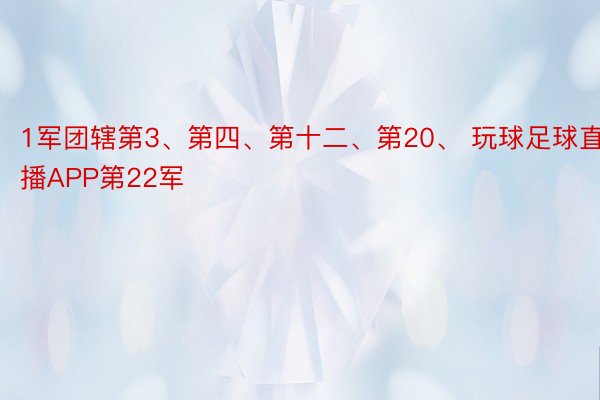 1军团辖第3、第四、第十二、第20、 玩球足球直播APP第22军